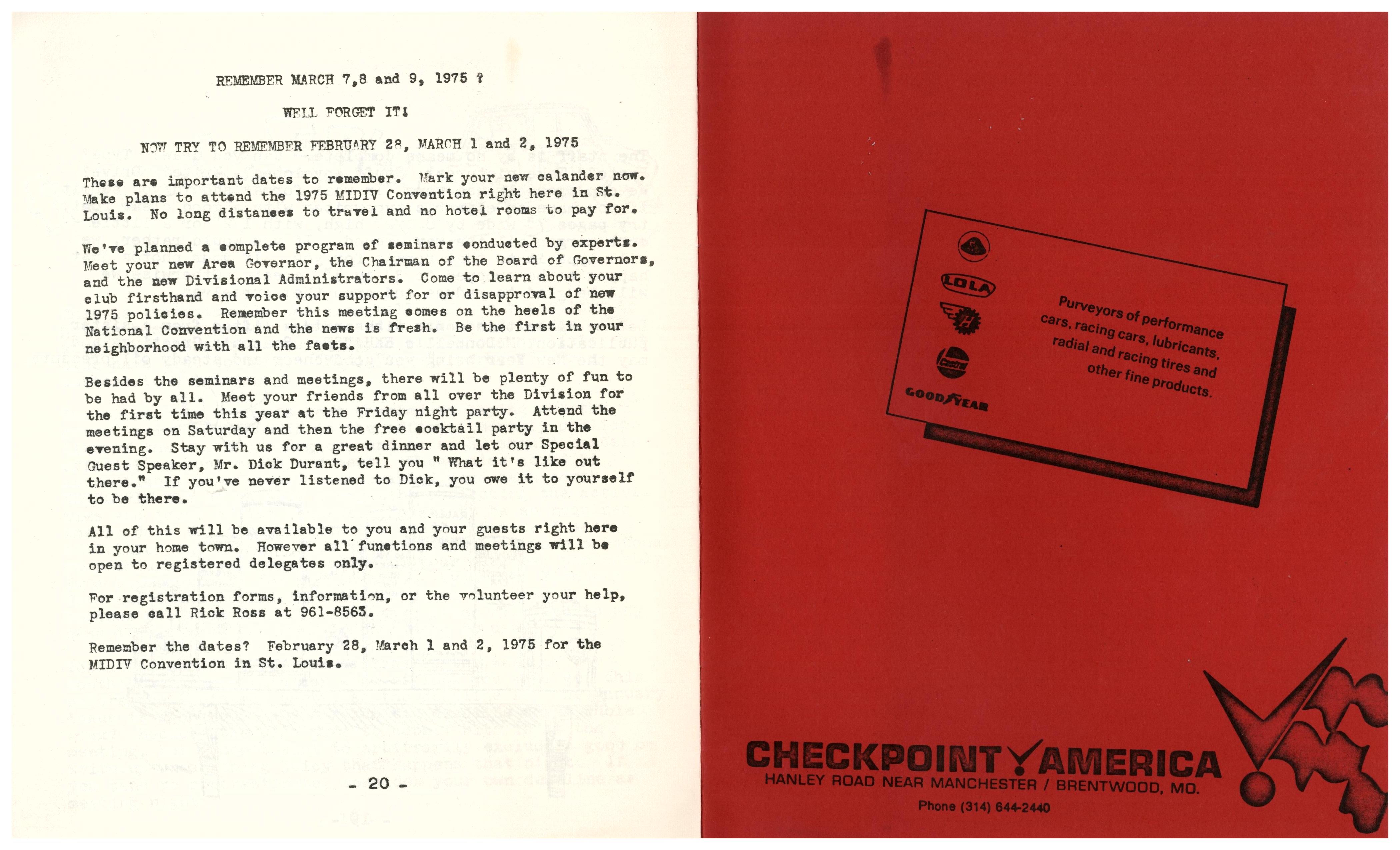 REMEMBER MARCH 7,8 and 9, 1975 ?

WELL FORGET IT!

NOW TRY TO REMEMBER FEBRUARY 28, MARCH 1 and 2, 1975

These are important dates to remember. Mark your new calander now. Make plans to attend the 1975 MIDIV Convention right here in St. Louis. No long distances to travel and no hotel rooms to pay for.

We've planned a complete program of seminars conducted by experts. Meet your new Area Governor, the Chairman of the Board of Governors, and the new Divisional Administrators. Come to learn about your club firsthand and voice your support for or disapproval of new 1975 policies. Remember this meeting comes on the heels of the National Convention and the news is fresh. Be the first in your neighborhood with all the facts.

Besides the seminars and meetings, there will be plenty of fun to be had by all. Meet your friends from all over the Division for the first time this year at the Friday night party. Attend the meetings on Saturday and then the free cocktail party in the evening. Stay with us for a great dinner and let our Special Guest Speaker, Mr. Dick Durant, tell you " What it's like out there." If you've never listened to Dick, you owe it to yourself to be there.

All of this will be available to you and your guests right here in your home town. However all functions and meetings will be open to registered delegates only.

For registration forms, information, or the volunteer your help, please call Rick Ross at 961-8563.

Remember the dates? February 28, March 1 and 2, 1975 for the MIDIV Convention in St. Louis.

- 20 -

LOLA

Castrol

GOODYEAR

Purveyors of performance cars, racing cars, lubricants, radial and racing tires and other fine products.

CHECKPOINT AMERICA
HANLEY ROAD NEAR MANCHESTER / BRENTWOOD, MO.
Phone (314) 644-2440